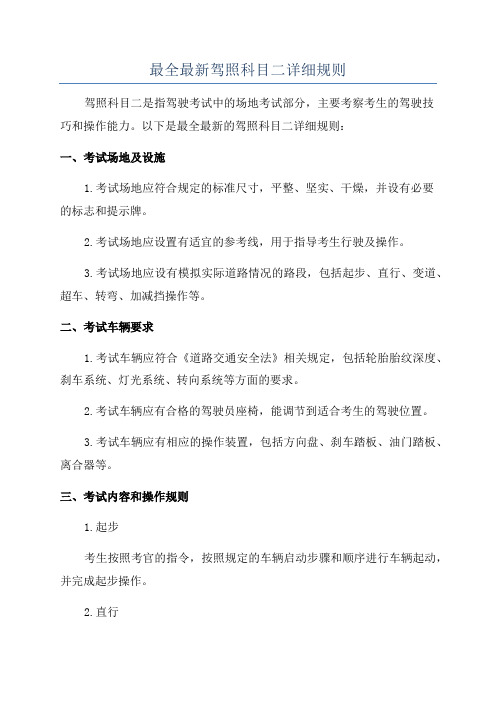 最全最新驾照科目二详细规则

驾照科目二是指驾驶考试中的场地考试部分，主要考察考生的驾驶技巧和操作能力。以下是最全最新的驾照科目二详细规则：

一、考试场地及设施

1.考试场地应符合规定的标准尺寸，平整、坚实、干燥，并设有必要的标志和提示牌。

2.考试场地应设置有适宜的参考线，用于指导考生行驶及操作。

3.考试场地应设有模拟实际道路情况的路段，包括起步、直行、变道、超车、转弯、加减挡操作等。

二、考试车辆要求

1.考试车辆应符合《道路交通安全法》相关规定，包括轮胎胎纹深度、刹车系统、灯光系统、转向系统等方面的要求。

2.考试车辆应有合格的驾驶员座椅，能调节到适合考生的驾驶位置。

3.考试车辆应有相应的操作装置，包括方向盘、刹车踏板、油门踏板、离合器等。

三、考试内容和操作规则

1.起步

考生按照考官的指令，按照规定的车辆启动步骤和顺序进行车辆起动，并完成起步操作。

2.直行